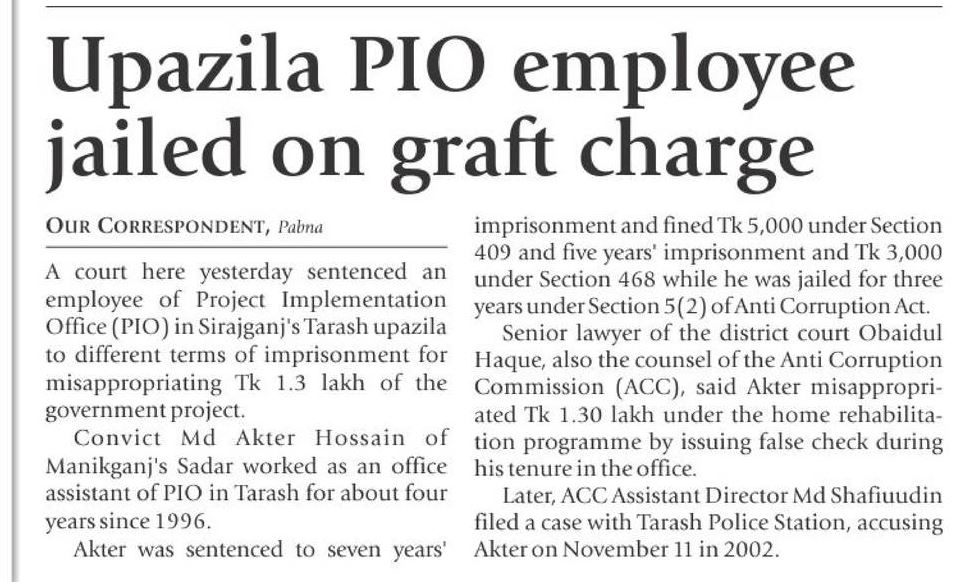 Upazila PIO employee jailed on graft charge

OUR CORRESPONDENT, Pabna

A court here yesterday sentenced an employee of Project Implementation Office (PIO) in Sirajganj's Tarash upazila to different terms of imprisonment for misappropriating Tk 1.3 lakh of the government project.

Convict Md Akter Hossain of Manikganj's Sadar worked as an office assistant of PIO in Tarash for about four years since 1996.

Akter was sentenced to seven years' imprisonment and fined Tk 5,000 under Section 409 and five years' imprisonment and Tk 3,000 under Section 468 while he was jailed for three years under Section 5(2) of Anti Corruption Act.

Senior lawyer of the district court Obaidul Haque, also the counsel of the Anti Corruption Commission (ACC), said Akter misappropriated Tk 1.30 lakh under the home rehabilitation programme by issuing false check during his tenure in the office.

Later, ACC Assistant Director Md Shafiuudin filed a case with Tarash Police Station, accusing Akter on November 11 in 2002.